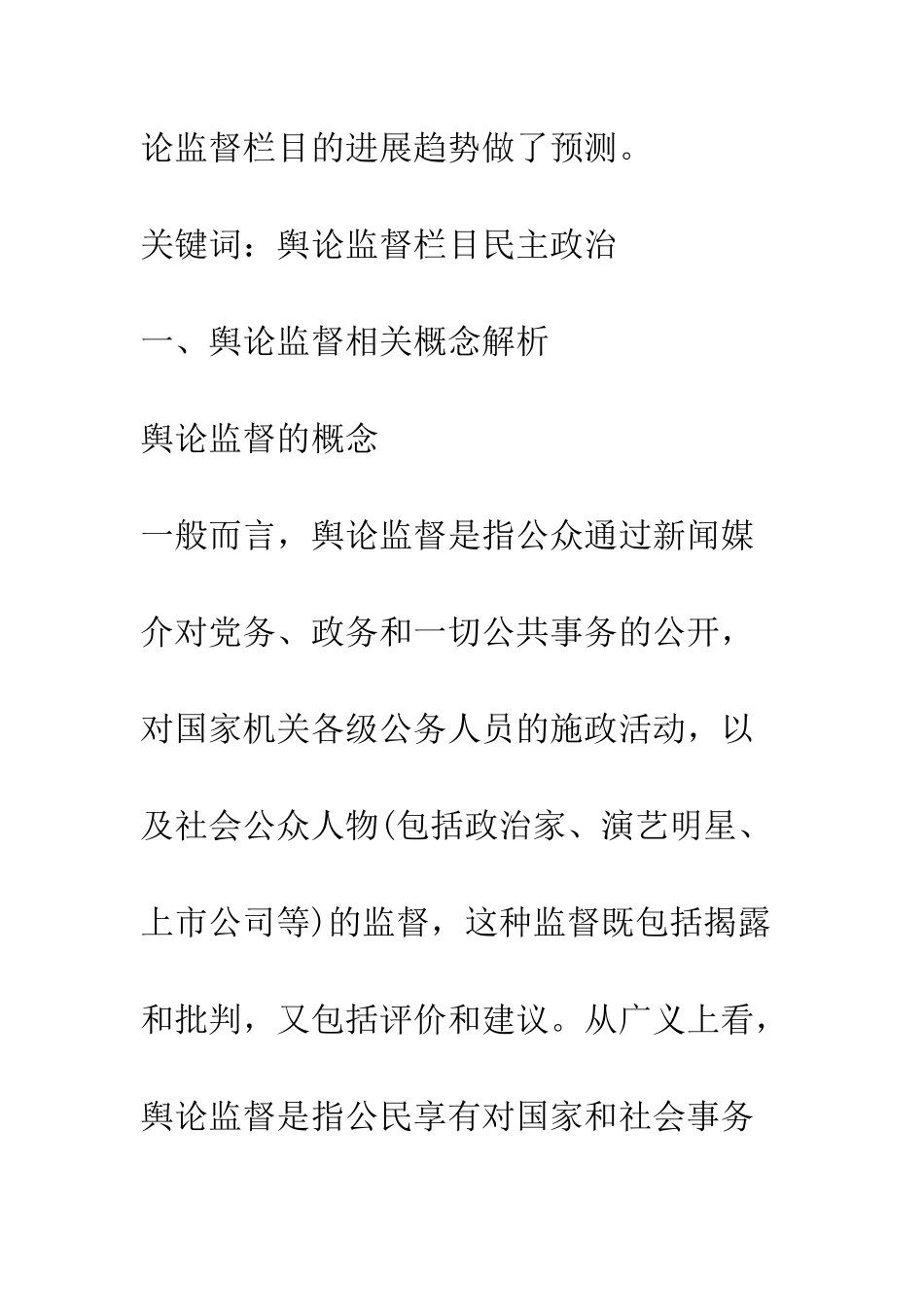 论监督栏目的进展趋势做了预测。

关键词：舆论监督栏目民主政治

一、舆论监督相关概念解析

舆论监督的概念

一般而言，舆论监督是指公众通过新闻媒介对党务、政务和一切公共事务的公开，对国家机关各级公务人员的施政活动，以及社会公众人物(包括政治家、演艺明星、上市公司等)的监督，这种监督既包括揭露和批判，又包括评价和建议。从广义上看，舆论监督是指公民享有对国家和社会事务